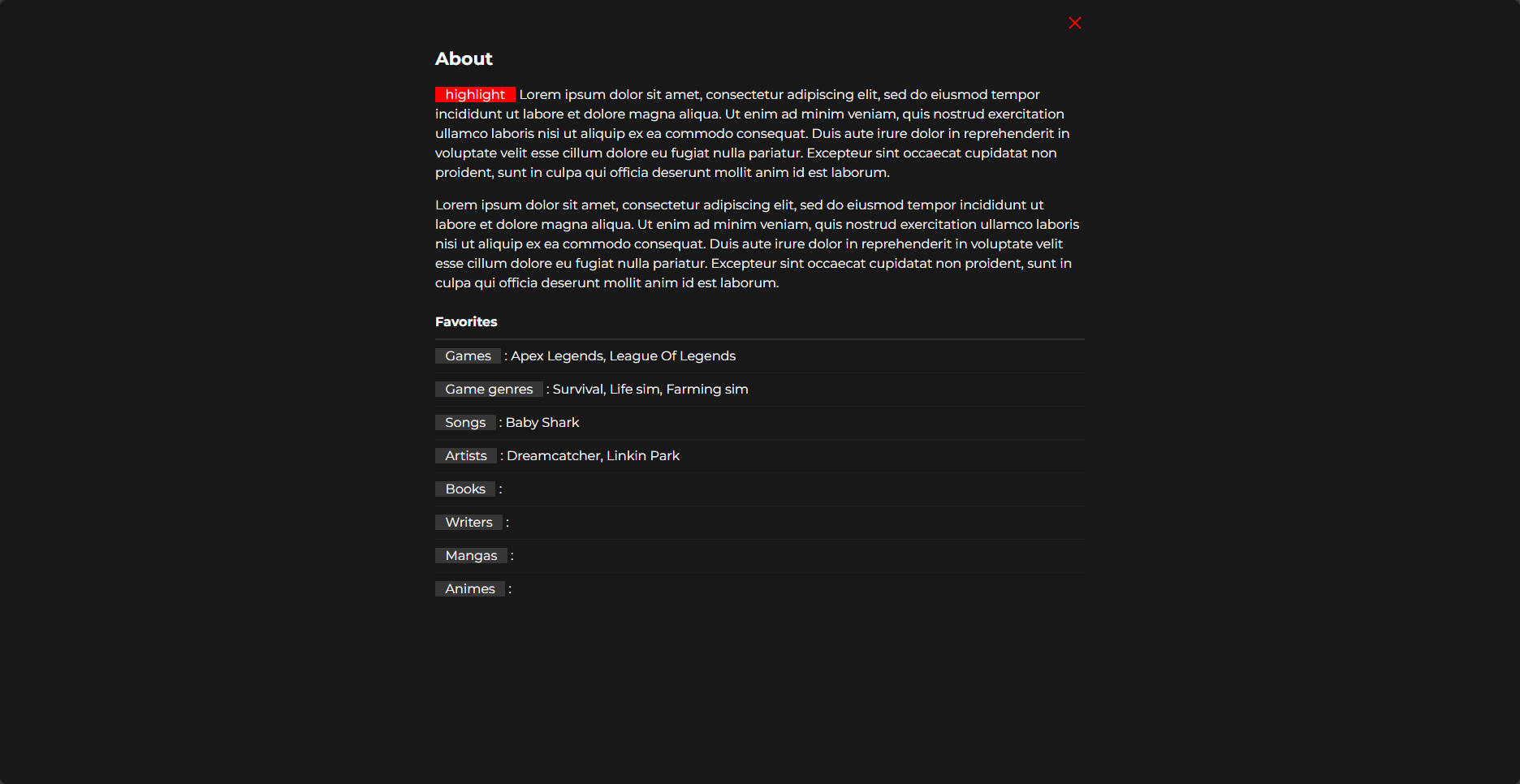 About

highlight Lorem ipsum dolor sit amet, consectetur adipiscing elit, sed do eiusmod tempor incididunt ut labore et dolore magna aliqua. Ut enim ad minim veniam, quis nostrud exercitation ullamco laboris nisi ut aliquip ex ea commodo consequat. Duis aute irure dolor in reprehenderit in voluptate velit esse cillum dolore eu fugiat nulla pariatur. Excepteur sint occaecat cupidatat non proident, sunt in culpa qui officia deserunt mollit anim id est laborum.

Lorem ipsum dolor sit amet, consectetur adipiscing elit, sed do eiusmod tempor incididunt ut labore et dolore magna aliqua. Ut enim ad minim veniam, quis nostrud exercitation ullamco laboris nisi ut aliquip ex ea commodo consequat. Duis aute irure dolor in reprehenderit in voluptate velit esse cillum dolore eu fugiat nulla pariatur. Excepteur sint occaecat cupidatat non proident, sunt in culpa qui officia deserunt mollit anim id est laborum.

Favorites

Games : Apex Legends, League Of Legends

Game genres : Survival, Life sim, Farming sim

Songs : Baby Shark

Artists : Dreamcatcher, Linkin Park

Books :

Writers :

Mangas :

Animes :